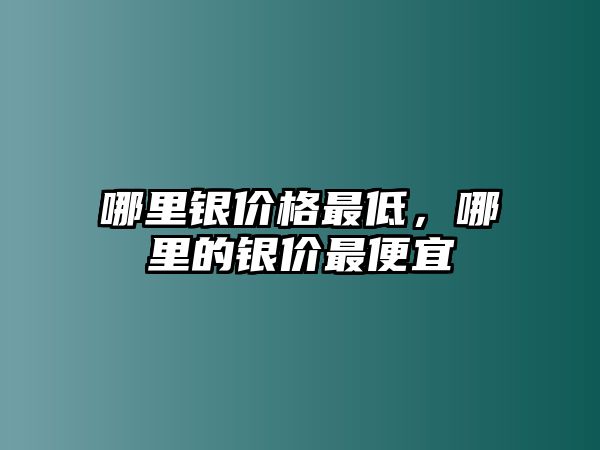 哪里银价格最低，哪里的银价最便宜